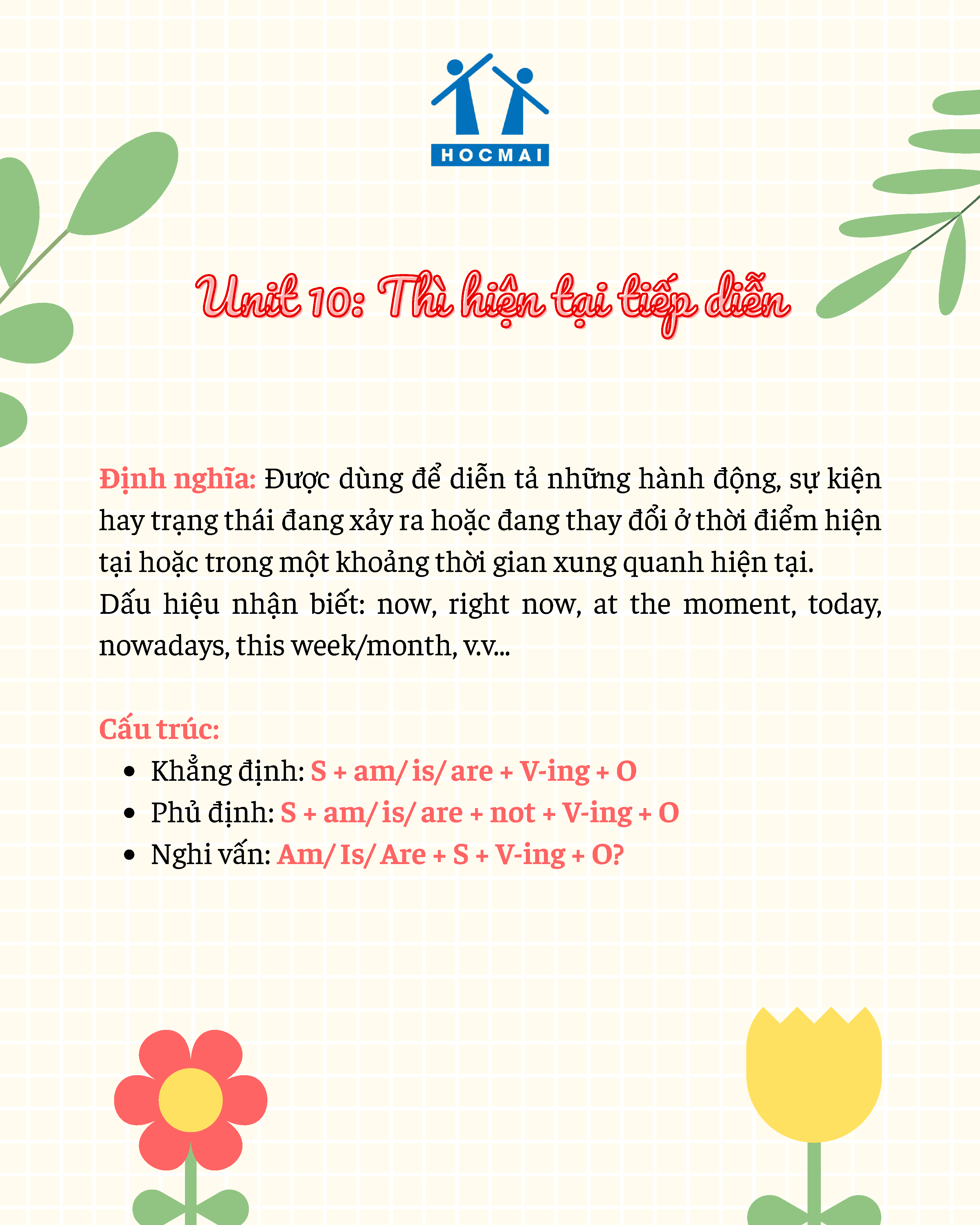 HOCMAI

Unit 10: Thì hiện tại tiếp diễn

Định nghĩa: Được dùng để diễn tả những hành động, sự kiện hay trạng thái đang xảy ra hoặc đang thay đổi ở thời điểm hiện tại hoặc trong một khoảng thời gian xung quanh hiện tại.
Dấu hiệu nhận biết: now, right now, at the moment, today, nowadays, this week/month, v.v...

Cấu trúc:
• Khẳng định: S + am/ is/ are + V-ing + O
• Phủ định: S + am/ is/ are + not + V-ing + O
• Nghi vấn: Am/ Is/ Are + S + V-ing + O?